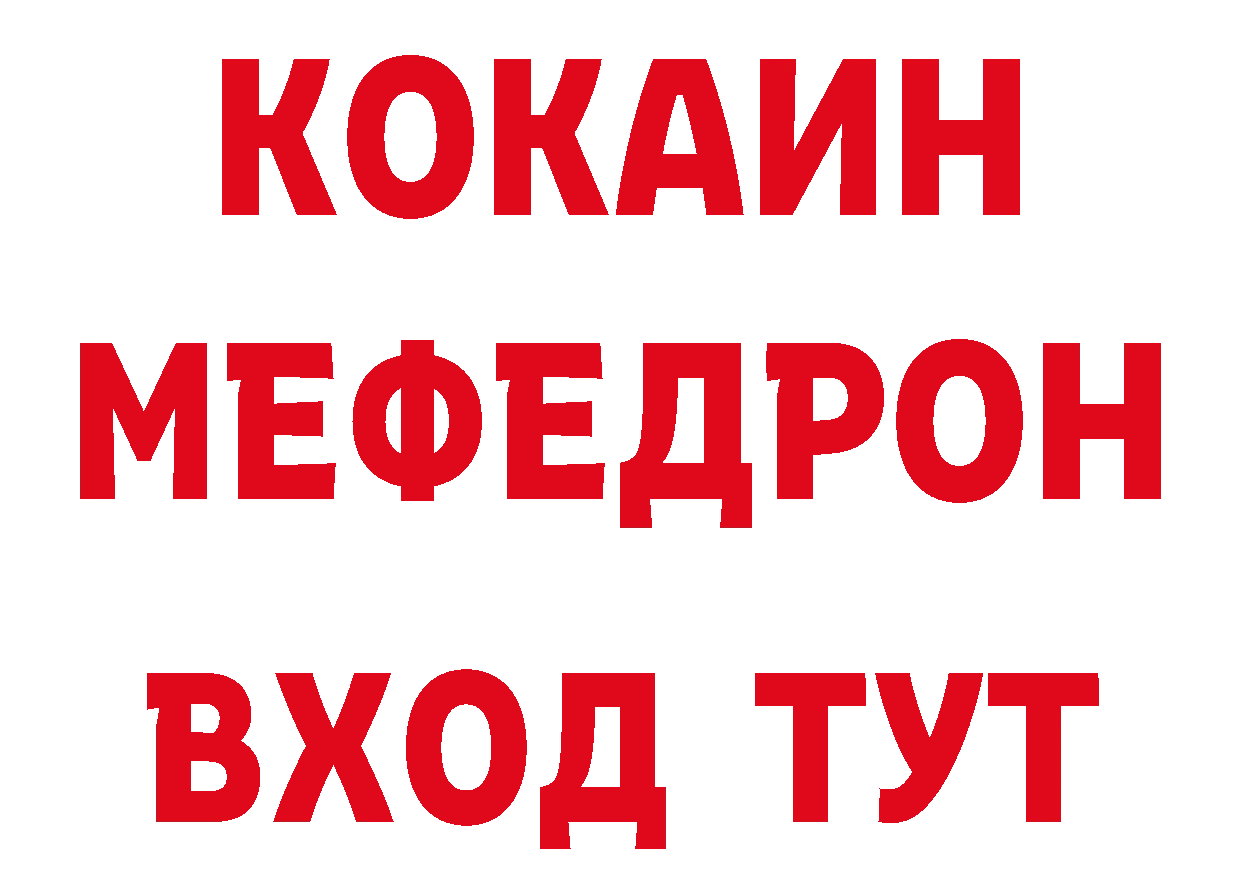 КОКАИН
МЕФЕДРОН
ВХОД ТУТ